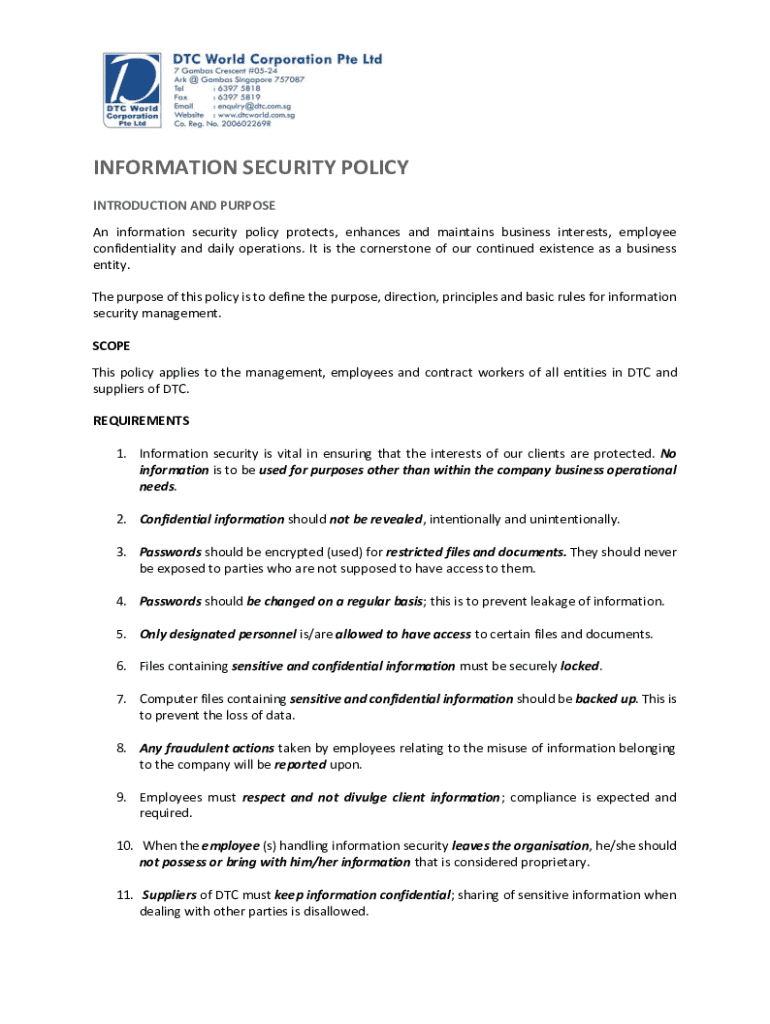 DTC World Corporation Pte Ltd
DTC World Corporation Pte Ltd
7 Gambas Crescent #05-24
Ark @ Gambas Singapore 757087
Tel : 6397 5818
Fax : 6397 5819
Email : enquiry@dtc.com.sg
Website : www.dtcworld.com.sg
Co. Reg. No. 200602269R

INFORMATION SECURITY POLICY

INTRODUCTION AND PURPOSE

An information security policy protects, enhances and maintains business interests, employee confidentiality and daily operations. It is the cornerstone of our continued existence as a business entity.

The purpose of this policy is to define the purpose, direction, principles and basic rules for information security management.

SCOPE

This policy applies to the management, employees and contract workers of all entities in DTC and suppliers of DTC.

REQUIREMENTS

1. Information security is vital in ensuring that the interests of our clients are protected. No information is to be used for purposes other than within the company business operational needs.

2. Confidential information should not be revealed, intentionally and unintentionally.

3. Passwords should be encrypted (used) for restricted files and documents. They should never be exposed to parties who are not supposed to have access to them.

4. Passwords should be changed on a regular basis; this is to prevent leakage of information.

5. Only designated personnel is/are allowed to have access to certain files and documents.

6. Files containing sensitive and confidential information must be securely locked.

7. Computer files containing sensitive and confidential information should be backed up. This is to prevent the loss of data.

8. Any fraudulent actions taken by employees relating to the misuse of information belonging to the company will be reported upon.

9. Employees must respect and not divulge client information; compliance is expected and required.

10. When the employee (s) handling information security leaves the organisation, he/she should not possess or bring with him/her information that is considered proprietary.

11. Suppliers of DTC must keep information confidential; sharing of sensitive information when dealing with other parties is disallowed.